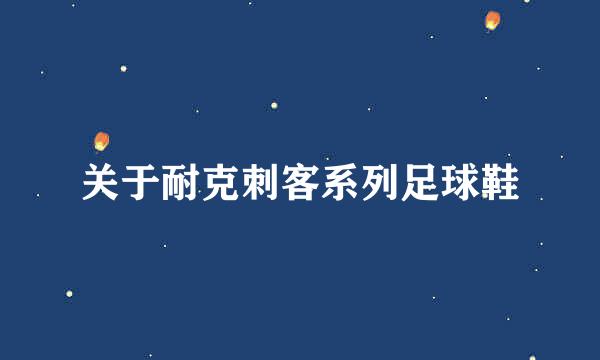 关于耐克刺客系列足球鞋